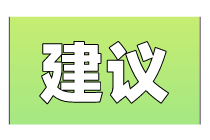 建议